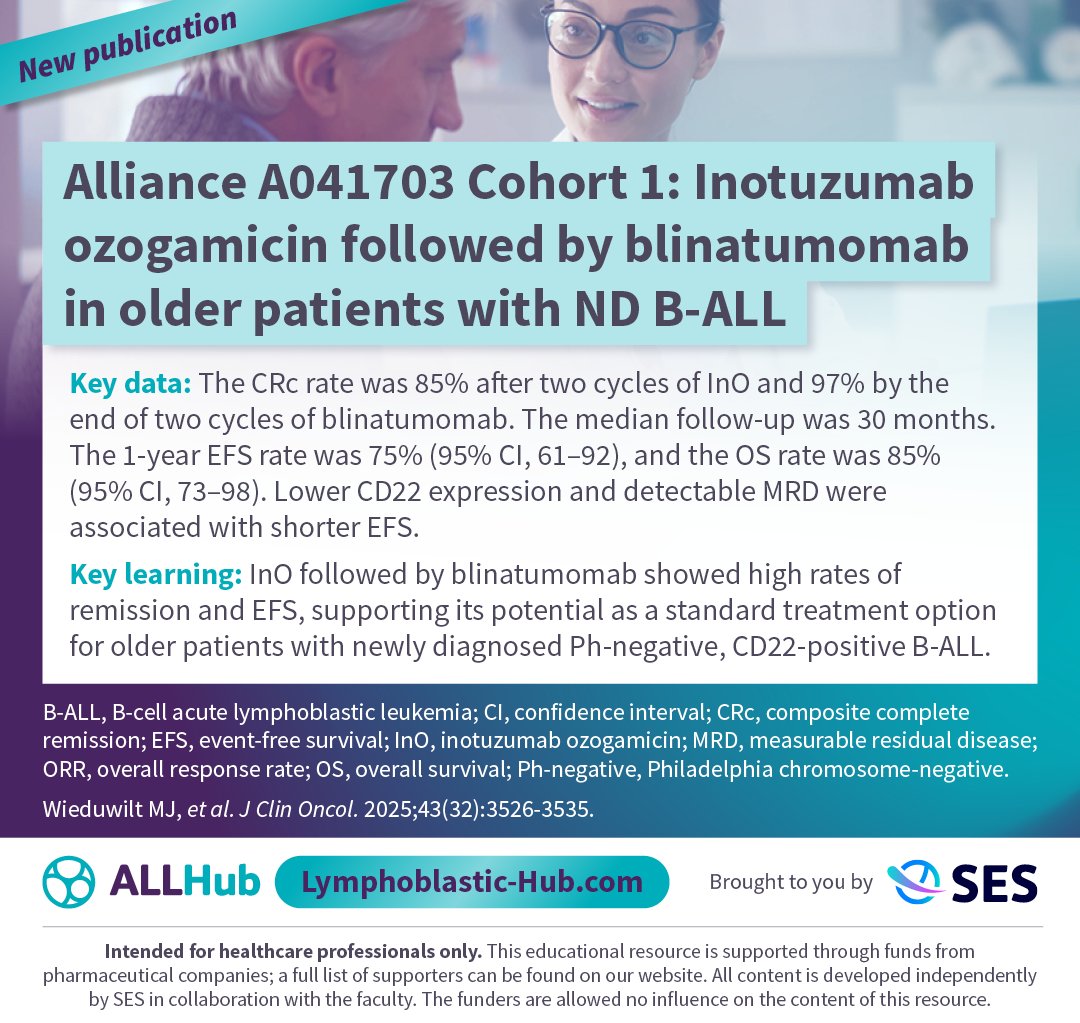 New publication

Alliance A041703 Cohort 1: Inotuzumab ozogamicin followed by blinatumomab in older patients with ND B-ALL

Key data: The CRc rate was 85% after two cycles of InO and 97% by the end of two cycles of blinatumomab. The median follow-up was 30 months. The 1-year EFS rate was 75% (95% CI, 61–92), and the OS rate was 85% (95% CI, 73–98). Lower CD22 expression and detectable MRD were associated with shorter EFS.

Key learning: InO followed by blinatumomab showed high rates of remission and EFS, supporting its potential as a standard treatment option for older patients with newly diagnosed Ph-negative, CD22-positive B-ALL.

B-ALL, B-cell acute lymphoblastic leukemia; CI, confidence interval; CRc, composite complete remission; EFS, event-free survival; InO, inotuzumab ozogamicin; MRD, measurable residual disease; ORR, overall response rate; OS, overall survival; Ph-negative, Philadelphia chromosome-negative.

Wieduwilt MJ, et al. J Clin Oncol. 2025;43(32):3526-3535.

ALLHub Lymphoblastic-Hub.com Brought to you by SES

Intended for healthcare professionals only. This educational resource is supported through funds from pharmaceutical companies; a full list of supporters can be found on our website. All content is developed independently by SES in collaboration with the faculty. The funders are allowed no influence on the content of this resource.